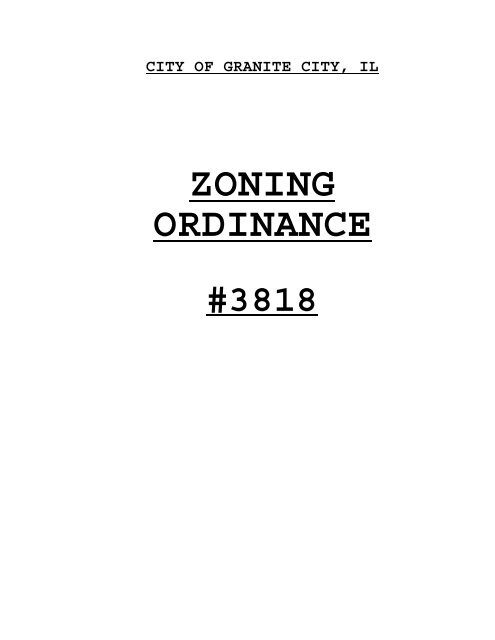 CITY OF GRANITE CITY, IL

ZONING ORDINANCE

#3818